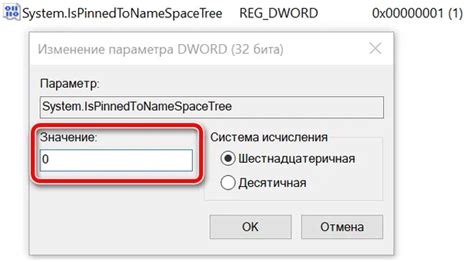 System.IsPinnedToNameSpaceTree REG_DWORD 0x00000001 (1)

Изменение параметра DWORD (32 бита)

Параметр:

System.IsPinnedToNameSpaceTree

Значение:

0

Система исчисления

Шестнадцатеричная

Десятичная

OK

Отмена